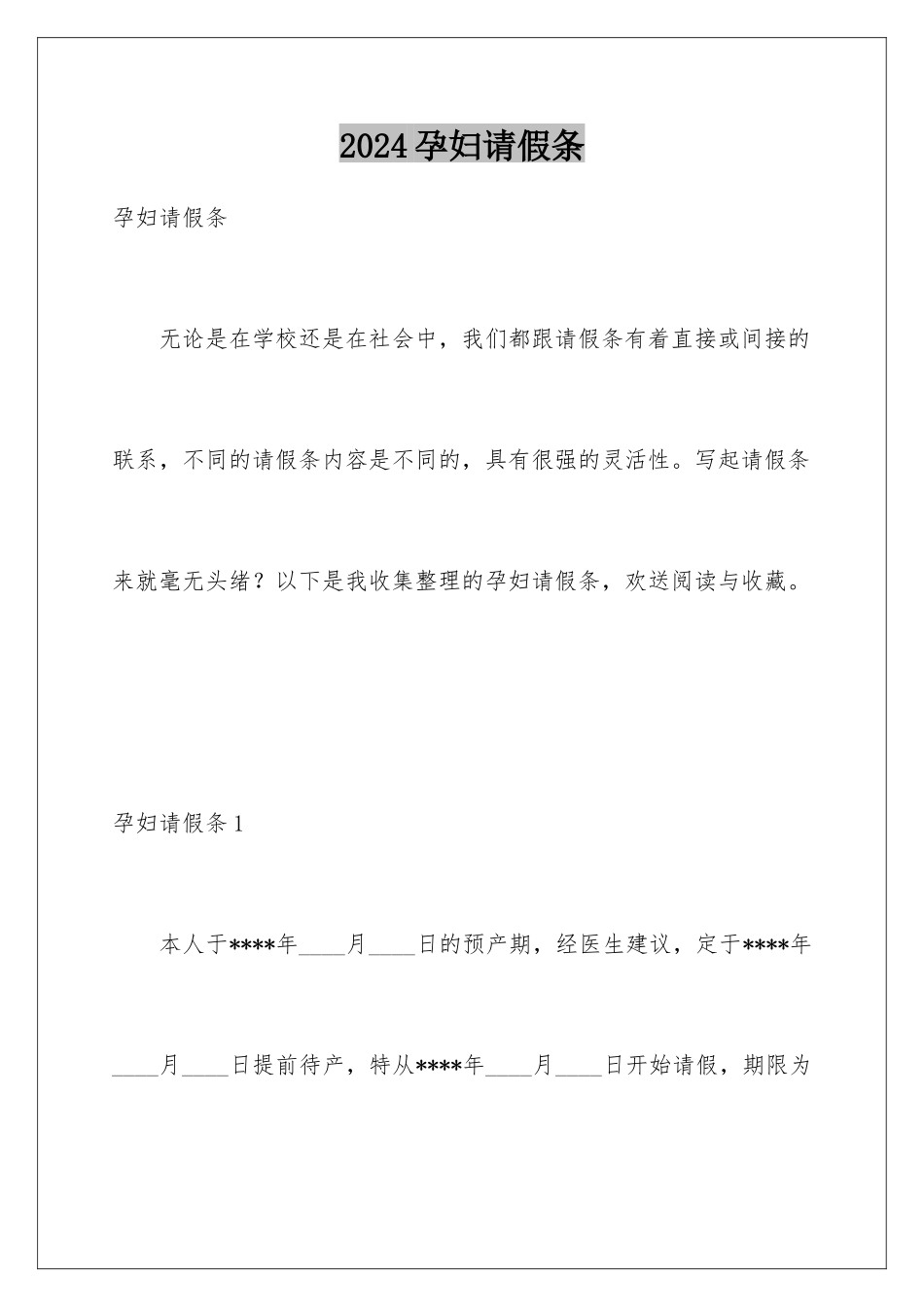 2024孕妇请假条

孕妇请假条

无论是在学校还是在社会中，我们都跟请假条有着直接或间接的联系，不同的请假条内容是不同的，具有很强的灵活性。写起请假条来就毫无头绪？以下是我收集整理的孕妇请假条，欢送阅读与收藏。

孕妇请假条1

本人于****年____月____日的预产期，经医生建议，定于****年____月____日提前待产，特从****年____月____日开始请假，期限为